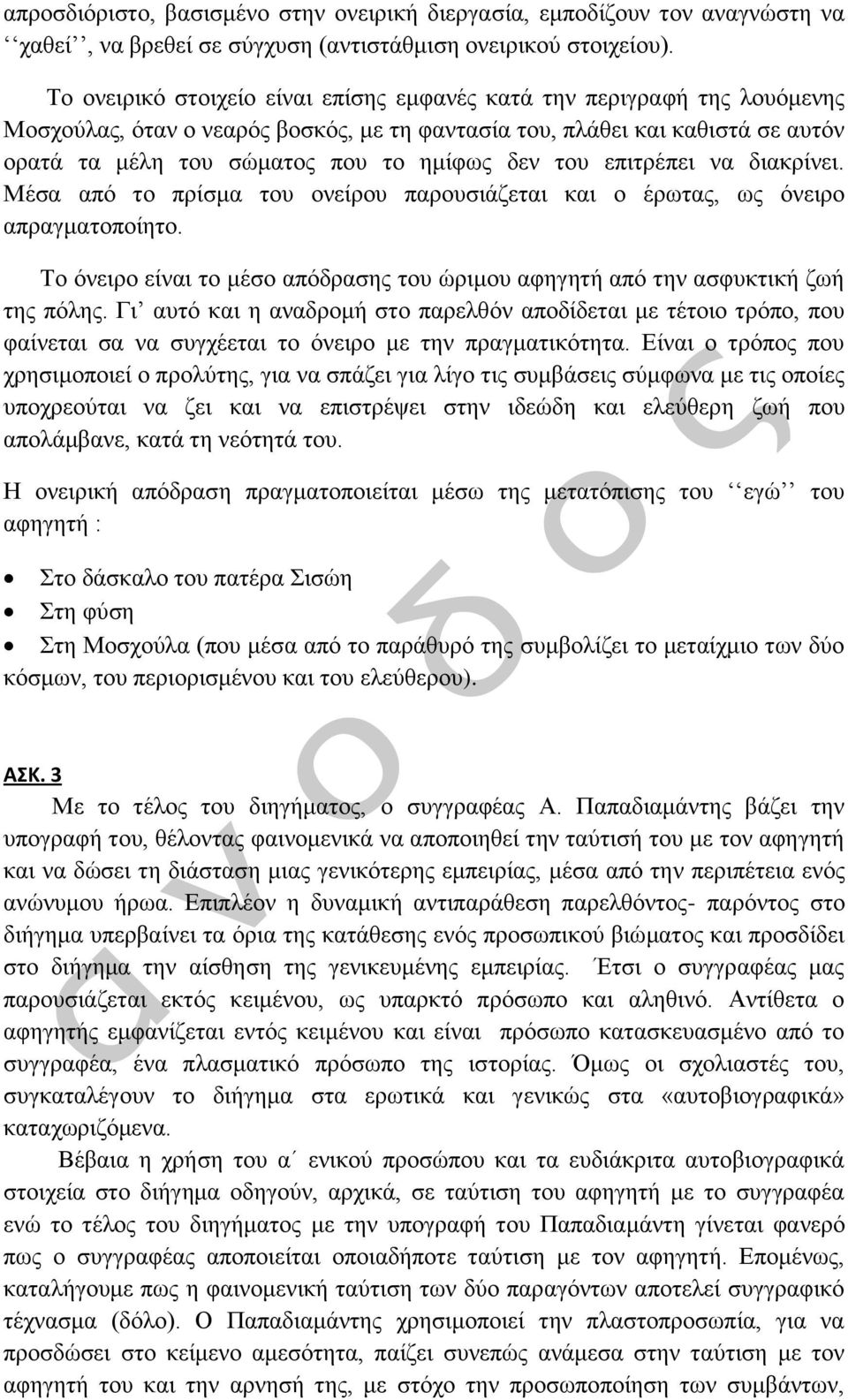 απροσδιόριστο, βασισμένο στην ονειρική διεργασία, εμποδίζουν τον αναγνώστη να ‘‘χαθεί’’, να βρεθεί σε σύγχυση (αντιστάθμιση ονειρικού στοιχείου).

Το ονειρικό στοιχείο είναι επίσης εμφανές κατά την περιγραφή της λουόμενης Μοσχούλας, όταν ο νεαρός βοσκός, με τη φαντασία του, πλάθει και καθιστά σε αυτόν ορατά τα μέλη του σώματος που το ημίφως δεν του επιτρέπει να διακρίνει. Μέσα από το πρίσμα του ονείρου παρουσιάζεται και ο έρωτας, ως όνειρο απραγματοποίητο.

Το όνειρο είναι το μέσο απόδρασης του ώριμου αφηγητή από την ασφυκτική ζωή της πόλης. Γι’ αυτό και η αναδρομή στο παρελθόν αποδίδεται με τέτοιο τρόπο, που φαίνεται σα να συγχέεται το όνειρο με την πραγματικότητα. Είναι ο τρόπος που χρησιμοποιεί ο προλύτης, για να σπάζει για λίγο τις συμβάσεις σύμφωνα με τις οποίες υποχρεούται να ζει και να επιστρέψει στην ιδεώδη και ελεύθερη ζωή που απολάμβανε, κατά τη νεότητά του.

Η ονειρική απόδραση πραγματοποιείται μέσω της μετατόπισης του ‘‘εγώ’’ του αφηγητή :

• Στο δάσκαλο του πατέρα Σισώη
• Στη φύση
• Στη Μοσχούλα (που μέσα από το παράθυρό της συμβολίζει το μεταίχμιο των δύο κόσμων, του περιορισμένου και του ελεύθερου).

ΑΣΚ. 3
Με το τέλος του διηγήματος, ο συγγραφέας Α. Παπαδιαμάντης βάζει την υπογραφή του, θέλοντας φαινομενικά να αποποιηθεί την ταύτισή του με τον αφηγητή και να δώσει τη διάσταση μιας γενικότερης εμπειρίας, μέσα από την περιπέτεια ενός ανώνυμου ήρωα. Επιπλέον η δυναμική αντιπαράθεση παρελθόντος- παρόντος στο διήγημα υπερβαίνει τα όρια της κατάθεσης ενός προσωπικού βιώματος και προσδίδει στο διήγημα την αίσθηση της γενικευμένης εμπειρίας. Έτσι ο συγγραφέας μας παρουσιάζεται εκτός κειμένου, ως υπαρκτό πρόσωπο και αληθινό. Αντίθετα ο αφηγητής εμφανίζεται εντός κειμένου και είναι πρόσωπο κατασκευασμένο από το συγγραφέα, ένα πλασματικό πρόσωπο της ιστορίας. Όμως οι σχολιαστές του, συγκαταλέγουν το διήγημα στα ερωτικά και γενικώς στα «αυτοβιογραφικά» καταχωριζόμενα.

Βέβαια η χρήση του α΄ ενικού προσώπου και τα ευδιάκριτα αυτοβιογραφικά στοιχεία στο διήγημα οδηγούν, αρχικά, σε ταύτιση του αφηγητή με το συγγραφέα ενώ το τέλος του διηγήματος με την υπογραφή του Παπαδιαμάντη γίνεται φανερό πως ο συγγραφέας αποποιείται οποιαδήποτε ταύτιση με τον αφηγητή. Επομένως, καταλήγουμε πως η φαινομενική ταύτιση των δύο παραγόντων αποτελεί συγγραφικό τέχνασμα (δόλο). Ο Παπαδιαμάντης χρησιμοποιεί την πλαστοπροσωπία, για να προσδώσει στο κείμενο αμεσότητα, παίζει συνεπώς ανάμεσα στην ταύτιση με τον αφηγητή και την αρνησή της, με στόχο την προσωποποίηση των συμβάντων,